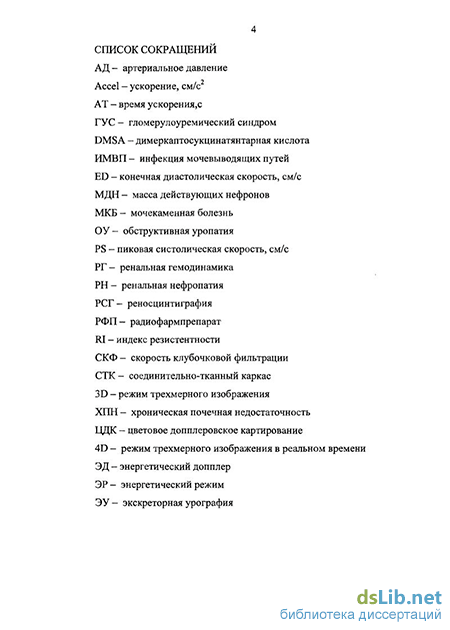 4

СПИСОК СОКРАЩЕНИЙ

АД – артериальное давление

Accel – ускорение, см/с$^2$

АТ – время ускорения,с

ГУС – гломерулоуремический синдром

DMSA – димеркаптосукцинатянтарная кислота

ИМВП – инфекция мочевыводящих путей

ED – конечная диастолическая скорость, см/с

МДН – масса действующих нефронов

МКБ – мочекаменная болезнь

ОУ – обструктивная уропатия

PS – пиковая систолическая скорость, см/с

РГ – ренальная гемодинамика

РН – ренальная нефропатия

РСГ – реносцинтиграфия

РФП – радиофармпрепарат

RI – индекс резистентности

СКФ – скорость клубочковой фильтрации

СТК – соединительно-тканный каркас

3D – режим трехмерного изображения

ХПН – хроническая почечная недостаточность

ЦДК – цветовое допплеровское картирование

4D – режим трехмерного изображения в реальном времени

ЭД – энергетический допплер

ЭР – энергетический режим

ЭУ – экскреторная урография

dsLib.net
библиотека диссертаций